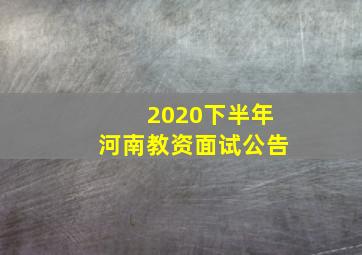 2020下半年
河南教资面试公告